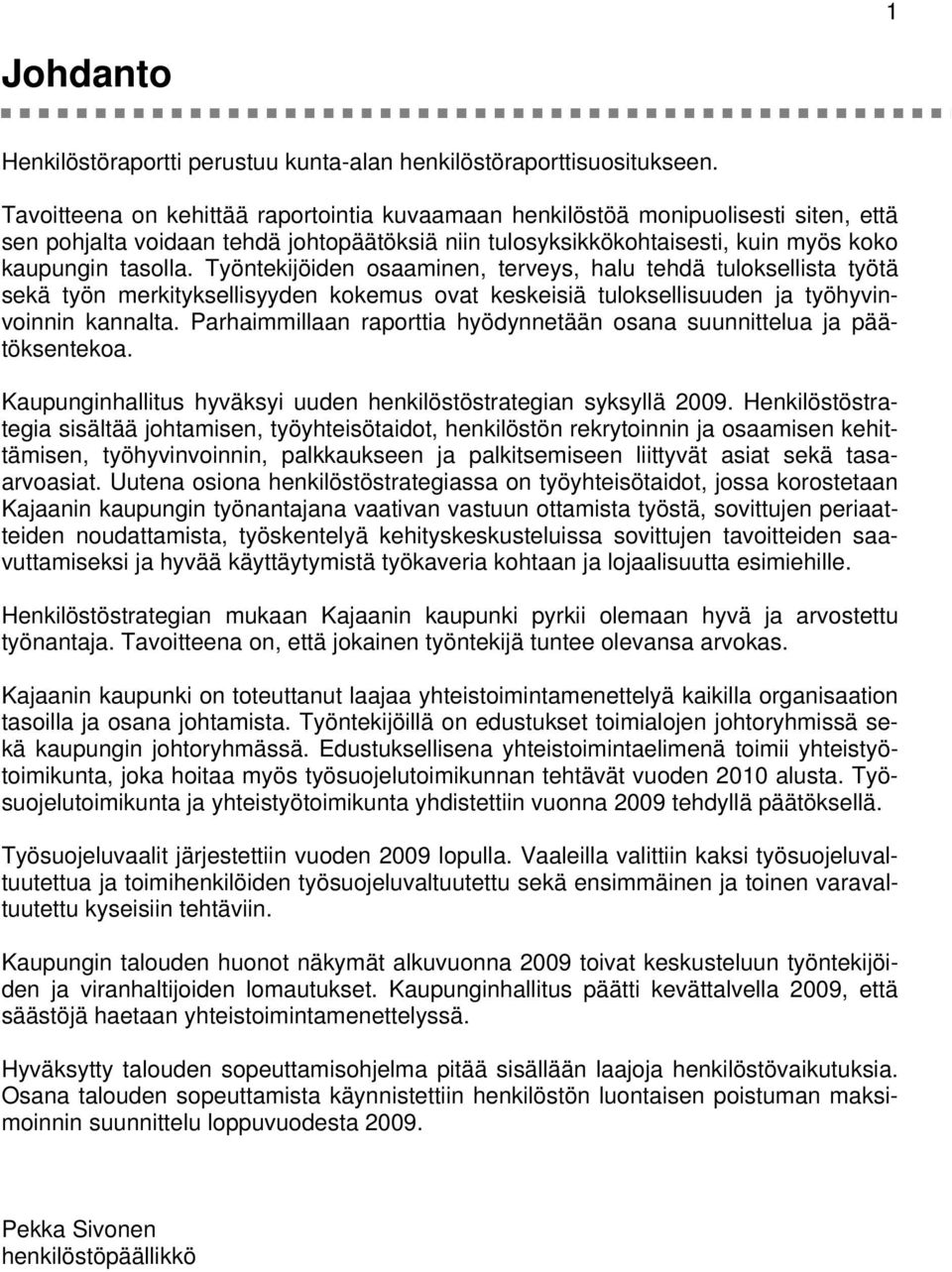 1

Johdanto

Henkilöstöraportti perustuu kunta-alan henkilöstöraporttisuositukseen.

Tavoitteena on kehittää raportointia kuvaamaan henkilöstöä monipuolisesti siten, että sen pohjalta voidaan tehdä johtopäätöksiä niin tulosyksikkökohtaisesti, kuin myös koko kaupungin tasolla. Työntekijöiden osaaminen, terveys, halu tehdä tuloksellista työtä sekä työn merkityksellisyyden kokemus ovat keskeisiä tuloksellisuuden ja työhyvinvoinnin kannalta. Parhaimmillaan raporttia hyödynnetään osana suunnittelua ja päätöksentekoa.

Kaupunginhallitus hyväksyi uuden henkilöstöstrategian syksyllä 2009. Henkilöstöstrategia sisältää johtamisen, työyhteisötaidot, henkilöstön rekrytoinnin ja osaamisen kehittämisen, työhyvinvoinnin, palkkaukseen ja palkitsemiseen liittyvät asiat sekä tasaarvoasiat. Uutena osiona henkilöstöstrategiassa on työyhteisötaidot, jossa korostetaan Kajaanin kaupungin työnantajana vaativan vastuun ottamista työstä, sovittujen periaatteiden noudattamista, työskentelyä kehityskeskusteluissa sovittujen tavoitteiden saavuttamiseksi ja hyvää käyttäytymistä työkaveria kohtaan ja lojaalisuutta esimiehille.

Henkilöstöstrategian mukaan Kajaanin kaupunki pyrkii olemaan hyvä ja arvostettu työnantaja. Tavoitteena on, että jokainen työntekijä tuntee olevansa arvokas.

Kajaanin kaupunki on toteuttanut laajaa yhteistoimintamenettelyä kaikilla organisaation tasoilla ja osana johtamista. Työntekijöillä on edustukset toimialojen johtoryhmissä sekä kaupungin johtoryhmässä. Edustuksellisena yhteistoimintaelimenä toimii yhteistyötoimikunta, joka hoitaa myös työsuojelutoimikunnan tehtävät vuoden 2010 alusta. Työsuojelutoimikunta ja yhteistyötoimikunta yhdistettiin vuonna 2009 tehdyllä päätöksellä.

Työsuojeluvaalit järjestettiin vuoden 2009 lopulla. Vaaleilla valittiin kaksi työsuojeluvaltuutettua ja toimihenkilöiden työsuojeluvaltuutettu sekä ensimmäinen ja toinen varavaltuutettu kyseisiin tehtäviin.

Kaupungin talouden huonot näkymät alkuvuonna 2009 toivat keskusteluun työntekijöiden ja viranhaltijoiden lomautukset. Kaupunginhallitus päätti kevättalvella 2009, että säästöjä haetaan yhteistoimintamenettelyssä.

Hyväksytty talouden sopeuttamisohjelma pitää sisällään laajoja henkilöstövaikutuksia. Osana talouden sopeuttamista käynnistettiin henkilöstön luontaisen poistuman maksimoinnin suunnittelu loppuvuodesta 2009.

Pekka Sivonen
henkilöstöpäällikkö